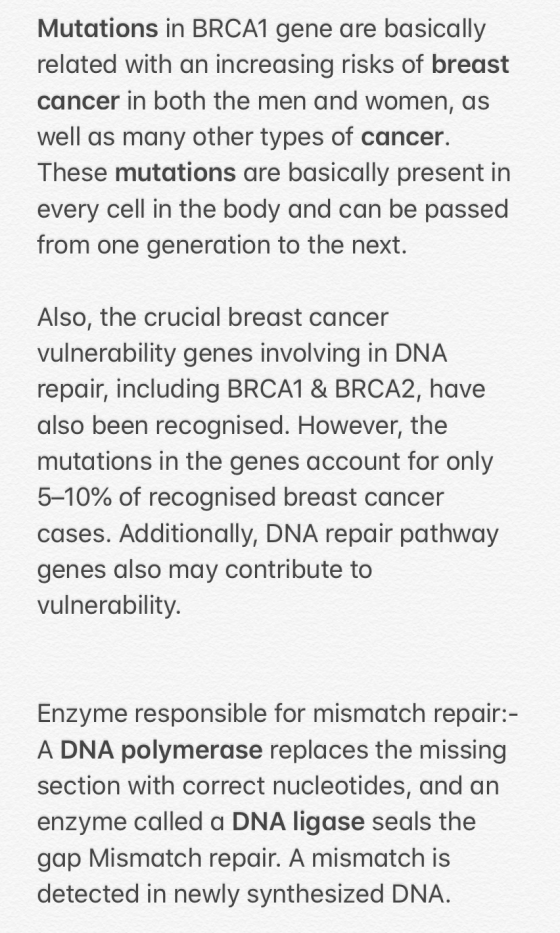 Mutations in BRCA1 gene are basically related with an increasing risks of breast cancer in both the men and women, as well as many other types of cancer. These mutations are basically present in every cell in the body and can be passed from one generation to the next.

Also, the crucial breast cancer vulnerability genes involving in DNA repair, including BRCA1 & BRCA2, have also been recognised. However, the mutations in the genes account for only 5–10% of recognised breast cancer cases. Additionally, DNA repair pathway genes also may contribute to vulnerability.

Enzyme responsible for mismatch repair:- A DNA polymerase replaces the missing section with correct nucleotides, and an enzyme called a DNA ligase seals the gap Mismatch repair. A mismatch is detected in newly synthesized DNA.